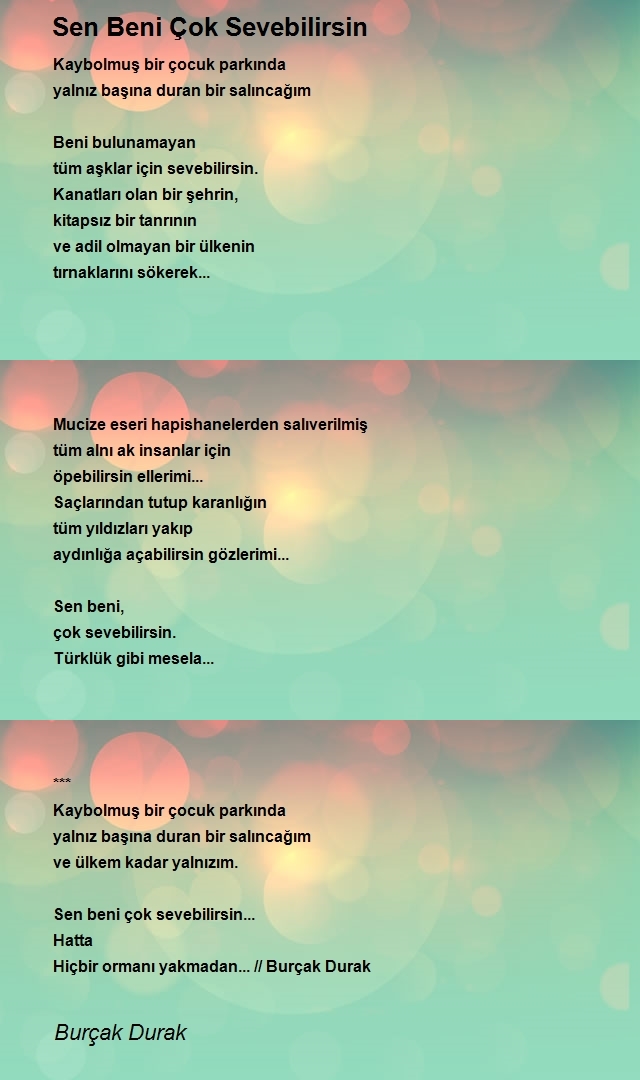 Sen Beni Çok Sevebilirsin

Kaybolmuş bir çocuk parkında
yalnız başına duran bir salıncağım

Beni bulunamayan
tüm aşklar için sevebilirsin.
Kanatları olan bir şehrin,
kitapsız bir tanrının
ve adil olmayan bir ülkenin
tırnaklarını sökerek...

Mucize eseri hapishanelerden salıverilmiş
tüm alnı ak insanlar için
öpebilirsin ellerimi...
Saçlarından tutup karanlığın
tüm yıldızları yakıp
aydınlığa açabilirsin gözlerimi...

Sen beni,
çok sevebilirsin.
Türklük gibi mesela...

***
Kaybolmuş bir çocuk parkında
yalnız başına duran bir salıncağım
ve ülkem kadar yalnızım.

Sen beni çok sevebilirsin...
Hatta
Hiçbir ormanı yakmadan... // Burçak Durak

Burçak Durak